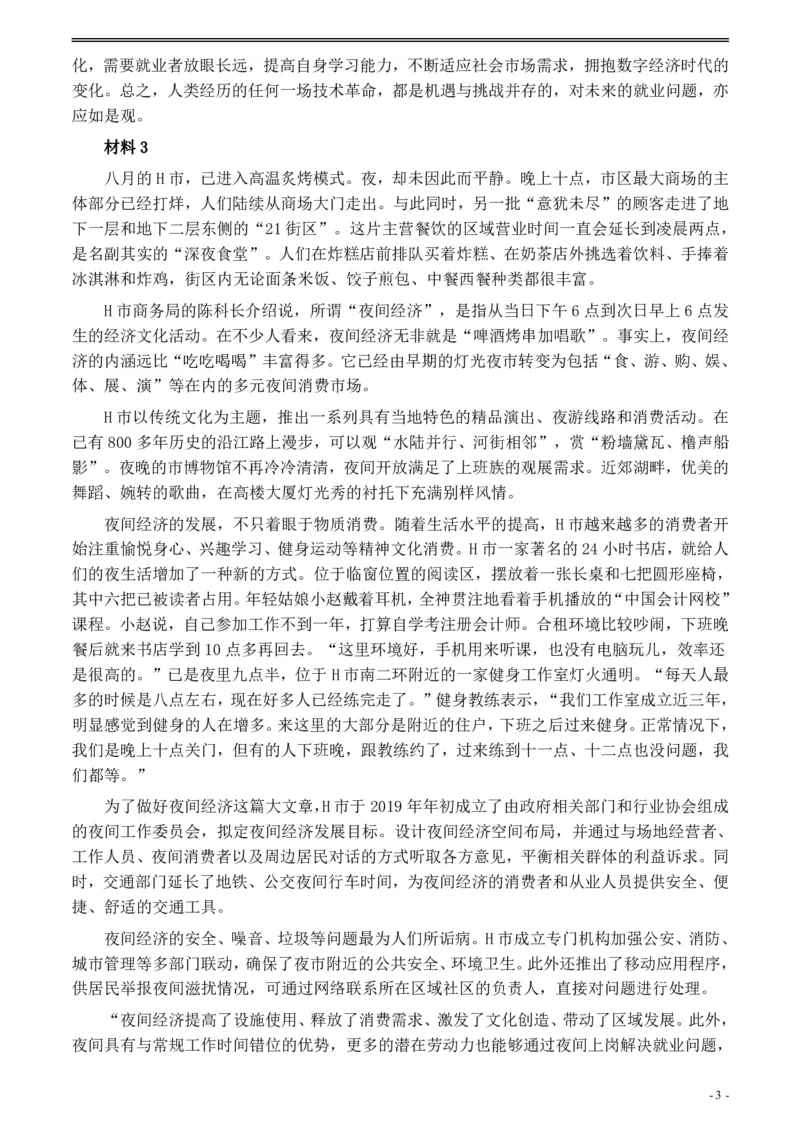 化，需要就业者放眼长远，提高自身学习能力，不断适应社会市场需求，拥抱数字经济时代的变化。总之，人类经历的任何一场技术革命，都是机遇与挑战并存的，对未来的就业问题，亦应如是观。

材料 3

八月的 H 市，已进入高温炙烤模式。夜，却未因此而平静。晚上十点，市区最大商场的主体部分已经打烊，人们陆续从商场大门走出。与此同时，另一批“意犹未尽”的顾客走进了地下一层和地下二层东侧的“21 街区”。这片主营餐饮的区域营业时间一直会延长到凌晨两点，是名副其实的“深夜食堂”。人们在炸糕店前排队买着炸糕、在奶茶店外挑选着饮料、手捧着冰淇淋和炸鸡，街区内无论面条米饭、饺子煎包、中餐西餐种类都很丰富。

H 市商务局的陈科长介绍说，所谓“夜间经济”，是指从当日下午 6 点到次日早上 6 点发生的经济文化活动。在不少人看来，夜间经济无非就是“啤酒烤串加唱歌”。事实上，夜间经济的内涵远比“吃吃喝喝”丰富得多。它已经由早期的灯光夜市转变为包括“食、游、购、娱、体、展、演”等在内的多元夜间消费市场。

H 市以传统文化为主题，推出一系列具有当地特色的精品演出、夜游线路和消费活动。在已有 800 多年历史的沿江路上漫步，可以观“水陆并行、河街相邻”，赏“粉墙黛瓦、橹声船影”。夜晚的市博物馆不再冷冷清清，夜间开放满足了上班族的观展需求。近郊湖畔，优美的舞蹈、婉转的歌曲，在高楼大厦灯光秀的衬托下充满别样风情。

夜间经济的发展，不只着眼于物质消费。随着生活水平的提高，H 市越来越多的消费者开始注重愉悦身心、兴趣学习、健身运动等精神文化消费。H 市一家著名的 24 小时书店，就给人们的夜生活增加了一种新的方式。位于临窗位置的阅读区，摆放着一张长桌和七把圆形座椅，其中六把已被读者占用。年轻姑娘小赵戴着耳机，全神贯注地看着手机播放的“中国会计网校”课程。小赵说，自己参加工作不到一年，打算自学考注册会计师。合租环境比较吵闹，下班晚餐后就来书店学到 10 点多再回去。“这里环境好，手机用来听课，也没有电脑玩儿，效率还是很高的。”已是夜里九点半，位于 H 市南二环附近的一家健身工作室灯火通明。“每天人最多的时候是八点左右，现在好多人已经练完走了。”健身教练表示，“我们工作室成立近三年，明显感觉到健身的人在增多。来这里的大部分是附近的住户，下班之后过来健身。正常情况下，我们是晚上十点关门，但有的人下班晚，跟教练约了，过来练到十一点、十二点也没问题，我们都等。”

为了做好夜间经济这篇大文章，H 市于 2019 年年初成立了由政府相关部门和行业协会组成的夜间工作委员会，拟定夜间经济发展目标。设计夜间经济空间布局，并通过与场地经营者、工作人员、夜间消费者以及周边居民对话的方式听取各方意见，平衡相关群体的利益诉求。同时，交通部门延长了地铁、公交夜间行车时间，为夜间经济的消费者和从业人员提供安全、便捷、舒适的交通工具。

夜间经济的安全、噪音、垃圾等问题最为人们所诟病。H 市成立专门机构加强公安、消防、城市管理等多部门联动，确保了夜市附近的公共安全、环境卫生。此外还推出了移动应用程序，供居民举报夜间滋扰情况，可通过网络联系所在区域社区的负责人，直接对问题进行处理。

“夜间经济提高了设施使用、释放了消费需求、激发了文化创造、带动了区域发展。此外，夜间具有与常规工作时间错位的优势，更多的潜在劳动力也能够通过夜间上岗解决就业问题，

- 3 -